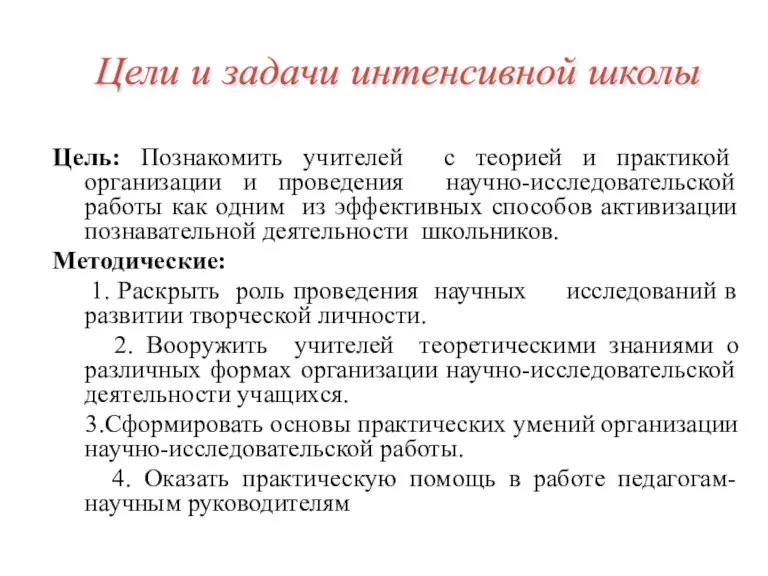 Цели и задачи интенсивной школы

Цель: Познакомить учителей с теорией и практикой организации и проведения научно-исследовательской работы как одним из эффективных способов активизации познавательной деятельности школьников.

Методические:

1. Раскрыть роль проведения научных исследований в развитии творческой личности.

2. Вооружить учителей теоретическими знаниями о различных формах организации научно-исследовательской деятельности учащихся.

3.Сформировать основы практических умений организации научно-исследовательской работы.

4. Оказать практическую помощь в работе педагогам-научным руководителям